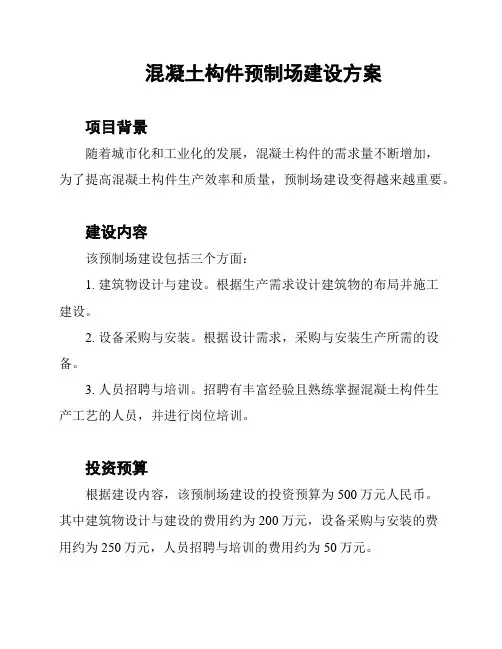 混凝土构件预制场建设方案

项目背景

随着城市化和工业化的发展，混凝土构件的需求量不断增加，为了提高混凝土构件生产效率和质量，预制场建设变得越来越重要。

建设内容

该预制场建设包括三个方面：

1. 建筑物设计与建设。根据生产需求设计建筑物的布局并施工建设。

2. 设备采购与安装。根据设计需求，采购与安装生产所需的设备。

3. 人员招聘与培训。招聘有丰富经验且熟练掌握混凝土构件生产工艺的人员，并进行岗位培训。

投资预算

根据建设内容，该预制场建设的投资预算为 500 万元人民币。其中建筑物设计与建设的费用约为 200 万元，设备采购与安装的费用约为 250 万元，人员招聘与培训的费用约为 50 万元。